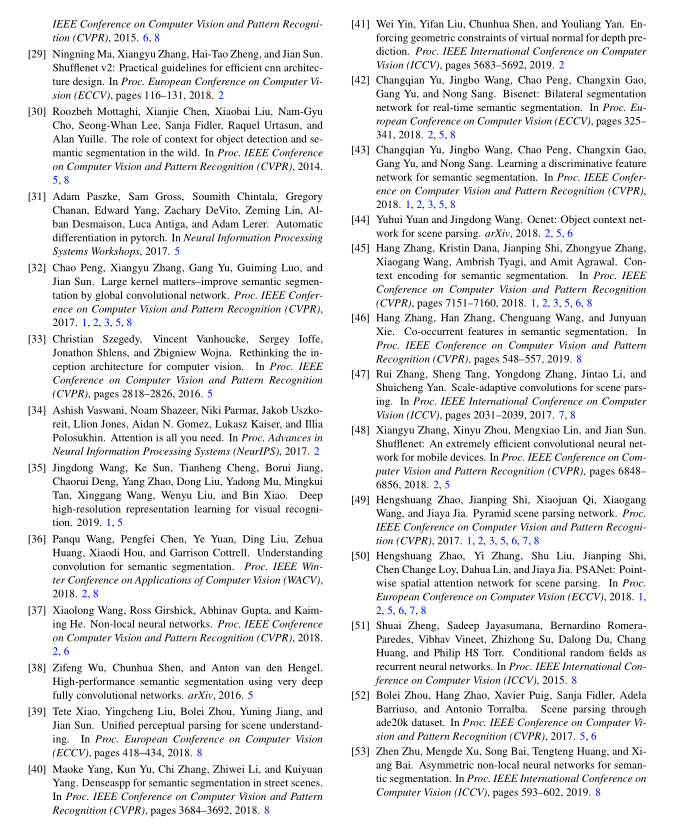 IEEE Conference on Computer Vision and Pattern Recognition (CVPR), 2015. 6, 8

[29] Ningning Ma, Xiangyu Zhang, Hai-Tao Zheng, and Jian Sun. Shufflenet v2: Practical guidelines for efficient cnn architecture design. In Proc. European Conference on Computer Vision (ECCV), pages 116–131, 2018. 2

[30] Roozbeh Mottaghi, Xianjie Chen, Xiaobai Liu, Nam-Gyu Cho, Seong-Whan Lee, Sanja Fidler, Raquel Urtasun, and Alan Yuille. The role of context for object detection and semantic segmentation in the wild. In Proc. IEEE Conference on Computer Vision and Pattern Recognition (CVPR), 2014. 5, 8

[31] Adam Paszke, Sam Gross, Soumith Chintala, Gregory Chanan, Edward Yang, Zachary DeVito, Zeming Lin, Alban Desmaison, Luca Antiga, and Adam Lerer. Automatic differentiation in pytorch. In Neural Information Processing Systems Workshops, 2017. 5

[32] Chao Peng, Xiangyu Zhang, Gang Yu, Guiming Luo, and Jian Sun. Large kernel matters–improve semantic segmentation by global convolutional network. Proc. IEEE Conference on Computer Vision and Pattern Recognition (CVPR), 2017. 1, 2, 3, 5, 8

[33] Christian Szegedy, Vincent Vanhoucke, Sergey Ioffe, Jonathon Shlens, and Zbigniew Wojna. Rethinking the inception architecture for computer vision. In Proc. IEEE Conference on Computer Vision and Pattern Recognition (CVPR), pages 2818–2826, 2016. 5

[34] Ashish Vaswani, Noam Shazeer, Niki Parmar, Jakob Uszkoreit, Llion Jones, Aidan N. Gomez, Lukasz Kaiser, and Illia Polosukhin. Attention is all you need. In Proc. Advances in Neural Information Processing Systems (NeurIPS), 2017. 2

[35] Jingdong Wang, Ke Sun, Tianheng Cheng, Borui Jiang, Chaorui Deng, Yang Zhao, Dong Liu, Yadong Mu, Mingkui Tan, Xinggang Wang, Wenyu Liu, and Bin Xiao. Deep high-resolution representation learning for visual recognition. 2019. 1, 5

[36] Panqu Wang, Pengfei Chen, Ye Yuan, Ding Liu, Zehua Huang, Xiaodi Hou, and Garrison Cottrell. Understanding convolution for semantic segmentation. Proc. IEEE Winter Conference on Applications of Computer Vision (WACV), 2018. 2, 8

[37] Xiaolong Wang, Ross Girshick, Abhinav Gupta, and Kaiming He. Non-local neural networks. Proc. IEEE Conference on Computer Vision and Pattern Recognition (CVPR), 2018. 2, 6

[38] Zifeng Wu, Chunhua Shen, and Anton van den Hengel. High-performance semantic segmentation using very deep fully convolutional networks. arXiv, 2016. 5

[39] Tete Xiao, Yingcheng Liu, Bolei Zhou, Yuning Jiang, and Jian Sun. Unified perceptual parsing for scene understanding. In Proc. European Conference on Computer Vision (ECCV), pages 418–434, 2018. 8

[40] Maoke Yang, Kun Yu, Chi Zhang, Zhiwei Li, and Kuiyuan Yang. Denseaspp for semantic segmentation in street scenes. In Proc. IEEE Conference on Computer Vision and Pattern Recognition (CVPR), pages 3684–3692, 2018. 8

[41] Wei Yin, Yifan Liu, Chunhua Shen, and Youliang Yan. Enforcing geometric constraints of virtual normal for depth prediction. Proc. IEEE International Conference on Computer Vision (ICCV), pages 5683–5692, 2019. 2

[42] Changqian Yu, Jingbo Wang, Chao Peng, Changxin Gao, Gang Yu, and Nong Sang. Bisenet: Bilateral segmentation network for real-time semantic segmentation. In Proc. European Conference on Computer Vision (ECCV), pages 325–341, 2018. 2, 5, 8

[43] Changqian Yu, Jingbo Wang, Chao Peng, Changxin Gao, Gang Yu, and Nong Sang. Learning a discriminative feature network for semantic segmentation. In Proc. IEEE Conference on Computer Vision and Pattern Recognition (CVPR), 2018. 1, 2, 3, 5, 8

[44] Yuhui Yuan and Jingdong Wang. Ocnet: Object context network for scene parsing. arXiv, 2018. 2, 5, 6

[45] Hang Zhang, Kristin Dana, Jianping Shi, Zhongyue Zhang, Xiaogang Wang, Ambrish Tyagi, and Amit Agrawal. Context encoding for semantic segmentation. In Proc. IEEE Conference on Computer Vision and Pattern Recognition (CVPR), pages 7151–7160, 2018. 1, 2, 3, 5, 6, 8

[46] Hang Zhang, Han Zhang, Chenguang Wang, and Junyuan Xie. Co-occurrent features in semantic segmentation. In Proc. IEEE Conference on Computer Vision and Pattern Recognition (CVPR), pages 548–557, 2019. 8

[47] Rui Zhang, Sheng Tang, Yongdong Zhang, Jintao Li, and Shuicheng Yan. Scale-adaptive convolutions for scene parsing. In Proc. IEEE International Conference on Computer Vision (ICCV), pages 2031–2039, 2017. 7, 8

[48] Xiangyu Zhang, Xinyu Zhou, Mengxiao Lin, and Jian Sun. Shufflenet: An extremely efficient convolutional neural network for mobile devices. In Proc. IEEE Conference on Computer Vision and Pattern Recognition (CVPR), pages 6848–6856, 2018. 2, 5

[49] Hengshuang Zhao, Jianping Shi, Xiaojuan Qi, Xiaogang Wang, and Jiaya Jia. Pyramid scene parsing network. Proc. IEEE Conference on Computer Vision and Pattern Recognition (CVPR), 2017. 1, 2, 3, 5, 6, 7, 8

[50] Hengshuang Zhao, Yi Zhang, Shu Liu, Jianping Shi, Chen Change Loy, Dahua Lin, and Jiaya Jia. PSANet: Pointwise spatial attention network for scene parsing. In Proc. European Conference on Computer Vision (ECCV), 2018. 1, 2, 5, 6, 7, 8

[51] Shuai Zheng, Sadeep Jayasumana, Bernardino Romera-Paredes, Vibhav Vineet, Zhizhong Su, Dalong Du, Chang Huang, and Philip HS Torr. Conditional random fields as recurrent neural networks. In Proc. IEEE International Conference on Computer Vision (ICCV), 2015. 8

[52] Bolei Zhou, Hang Zhao, Xavier Puig, Sanja Fidler, Adela Barriuso, and Antonio Torralba. Scene parsing through ade20k dataset. In Proc. IEEE Conference on Computer Vision and Pattern Recognition (CVPR), 2017. 5, 6

[53] Zhen Zhu, Mengde Xu, Song Bai, Tengteng Huang, and Xiang Bai. Asymmetric non-local neural networks for semantic segmentation. In Proc. IEEE International Conference on Computer Vision (ICCV), pages 593–602, 2019. 8